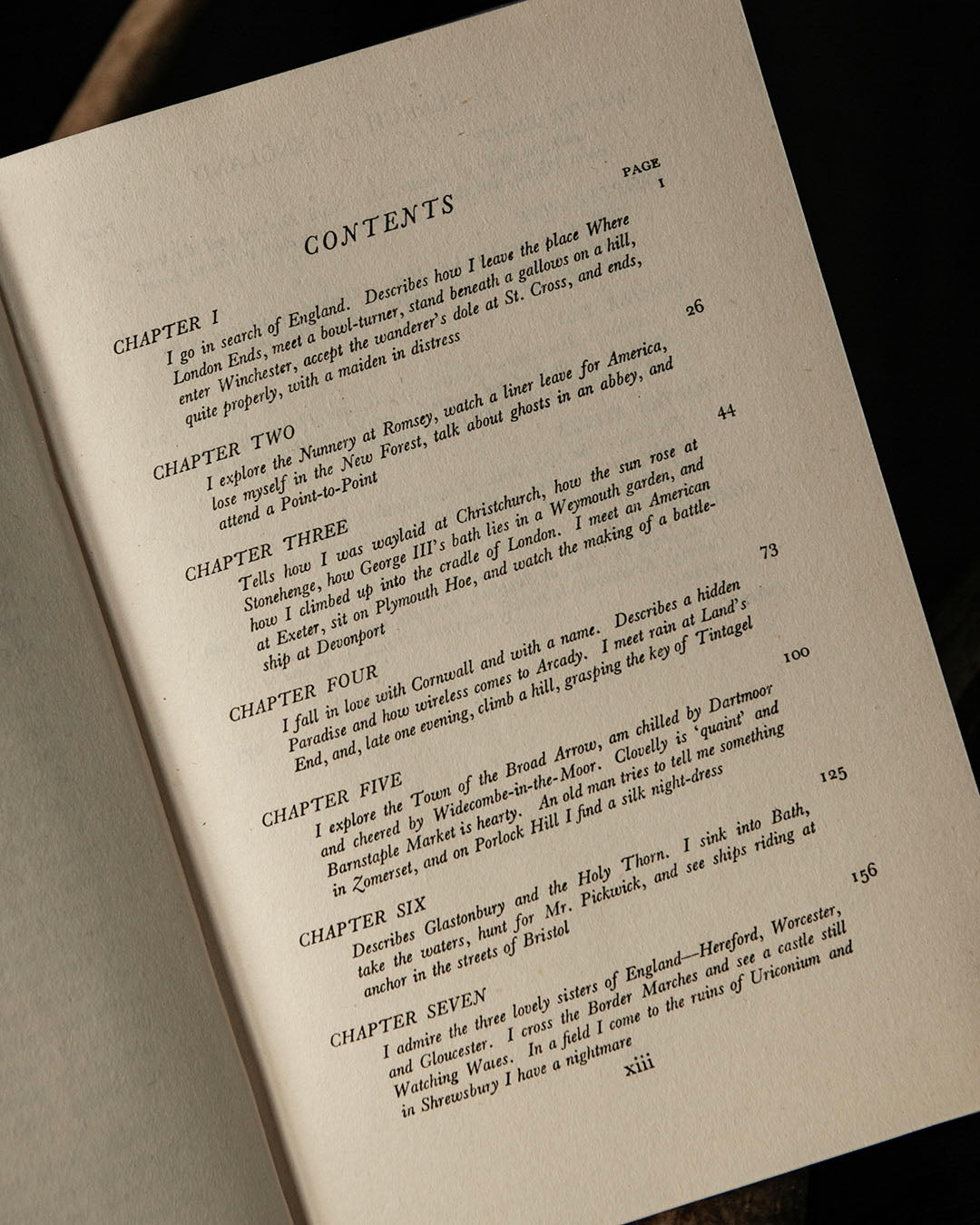 CONTENTS

PAGE

CHAPTER I 1
I go in search of England. Describes how I leave the place Where London Ends, meet a bowl-turner, stand beneath a gallows on a hill, enter Winchester, accept the wanderer's dole at St. Cross, and ends, quite properly, with a maiden in distress

CHAPTER TWO 26
I explore the Nunnery at Romsey, watch a liner leave for America, lose myself in the New Forest, talk about ghosts in an abbey, and attend a Point-to-Point

CHAPTER THREE 44
Tells how I was waylaid at Christchurch, how the sun rose at Stonehenge, how George III's bath lies in a Weymouth garden, and how I climbed up into the cradle of London. I meet an American at Exeter, sit on Plymouth Hoe, and watch the making of a battleship at Devonport

CHAPTER FOUR 73
I fall in love with Cornwall and with a name. Describes a hidden Paradise and how wireless comes to Arcady. I meet rain at Land's End, and, late one evening, climb a hill, grasping the key of Tintagel

CHAPTER FIVE 100
I explore the Town of the Broad Arrow, am chilled by Dartmoor and cheered by Widecombe-in-the-Moor. Clovelly is 'quaint' and Barnstaple Market is hearty. An old man tries to tell me something in Zomerset, and on Porlock Hill I find a silk night-dress

CHAPTER SIX 125
Describes Glastonbury and the Holy Thorn. I sink into Bath, take the waters, hunt for Mr. Pickwick, and see ships riding at anchor in the streets of Bristol

CHAPTER SEVEN 156
I admire the three lovely sisters of England—Hereford, Worcester, and Gloucester. I cross the Border Marches and see a castle still Watching Wales. In a field I come to the ruins of Uriconium and in Shrewsbury I have a nightmare

xiii